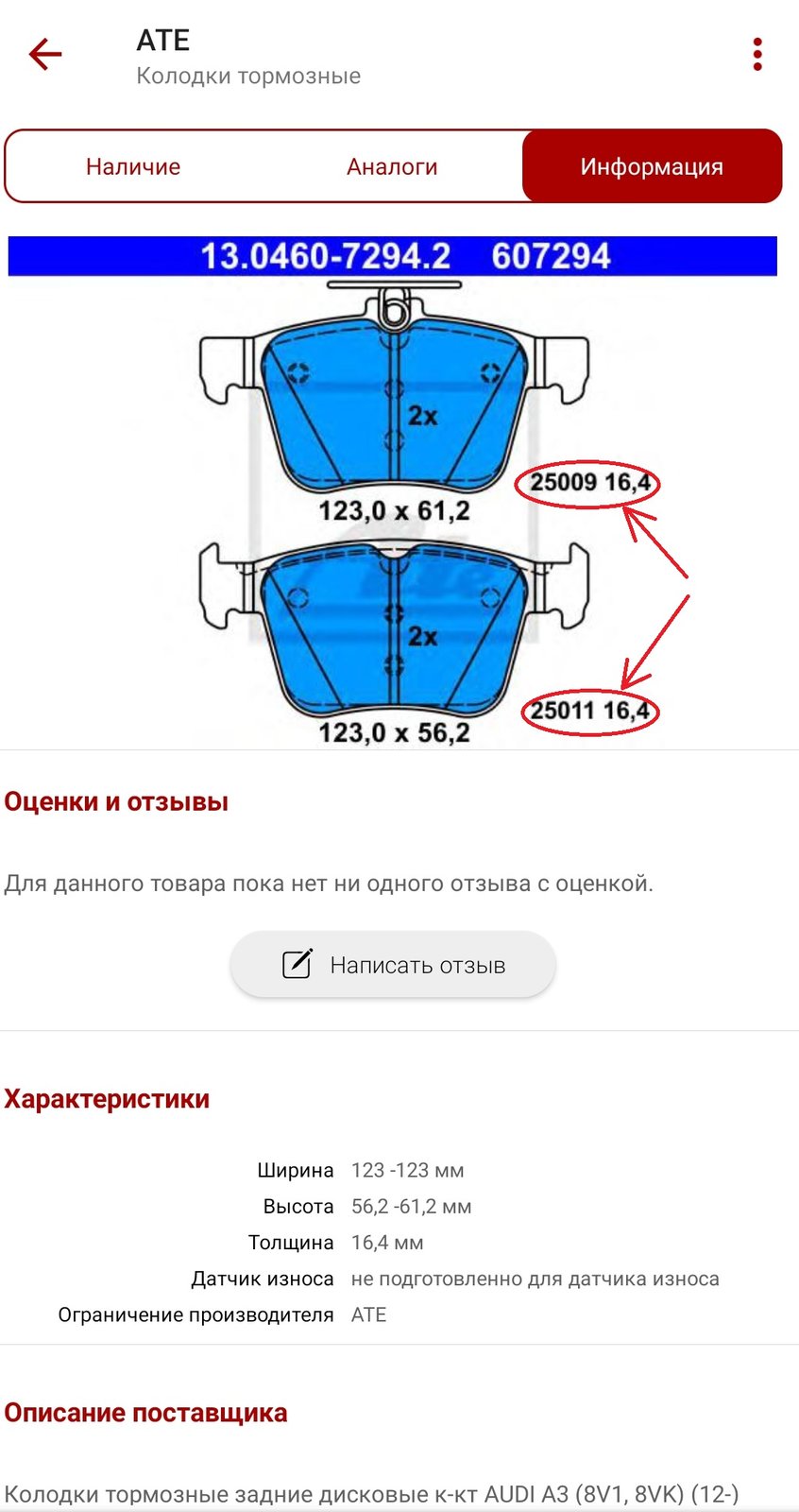 ATE
Колодки тормозные

Наличие Аналоги Информация

13.0460-7294.2 607294

2x
25009 16,4
123,0 x 61,2

2x
25011 16,4
123,0 x 56,2

Оценки и отзывы

Для данного товара пока нет ни одного отзыва с оценкой.

Написать отзыв

Характеристики

| | |
|---|---|
| Ширина | 123 -123 мм |
| Высота | 56,2 -61,2 мм |
| Толщина | 16,4 мм |
| Датчик износа | не подготовленно для датчика износа |
| Ограничение производителя | ATE |

Описание поставщика

Колодки тормозные задние дисковые к-кт AUDI A3 (8V1, 8VK) (12-)